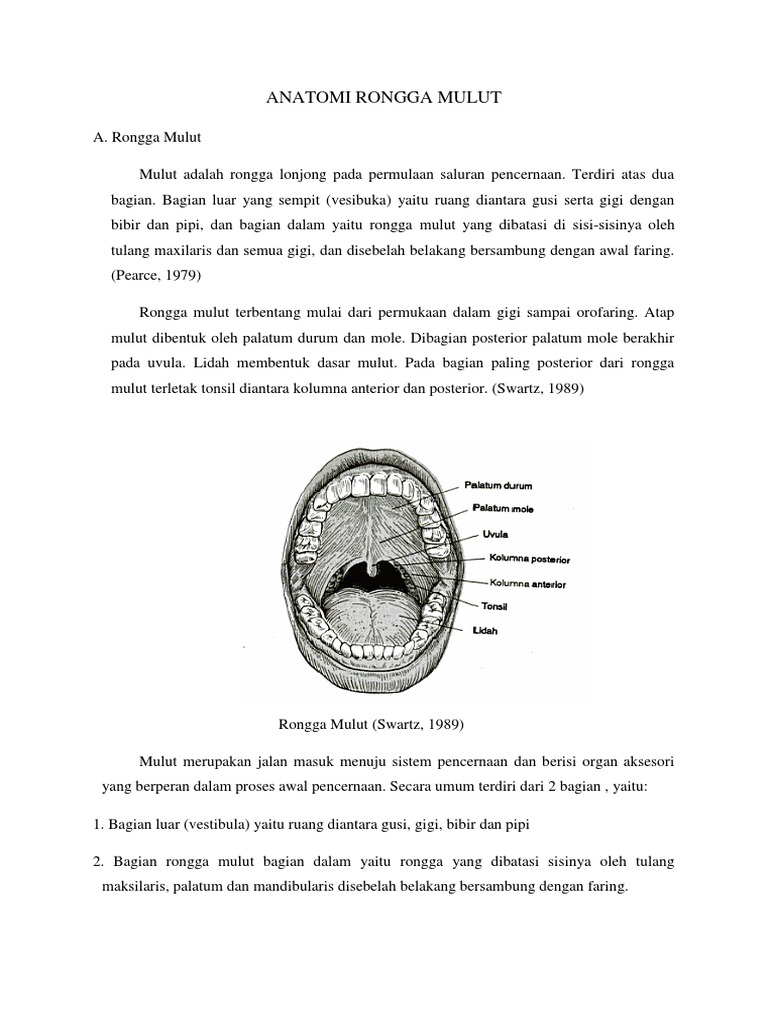 ANATOMI RONGGA MULUT

A. Rongga Mulut

Mulut adalah rongga lonjong pada permulaan saluran pencernaan. Terdiri atas dua bagian. Bagian luar yang sempit (vesibuka) yaitu ruang diantara gusi serta gigi dengan bibir dan pipi, dan bagian dalam yaitu rongga mulut yang dibatasi di sisi-sisinya oleh tulang maxilaris dan semua gigi, dan disebelah belakang bersambung dengan awal faring. (Pearce, 1979)

Rongga mulut terbentang mulai dari permukaan dalam gigi sampai orofaring. Atap mulut dibentuk oleh palatum durum dan mole. Dibagian posterior palatum mole berakhir pada uvula. Lidah membentuk dasar mulut. Pada bagian paling posterior dari rongga mulut terletak tonsil diantara kolumna anterior dan posterior. (Swartz, 1989)

Palatum durum
Palatum mole
Uvula
Kolumna posterior
Kolumna anterior
Tonsil
Lidah

Rongga Mulut (Swartz, 1989)

Mulut merupakan jalan masuk menuju sistem pencernaan dan berisi organ aksesori yang berperan dalam proses awal pencernaan. Secara umum terdiri dari 2 bagian , yaitu:

1. Bagian luar (vestibula) yaitu ruang diantara gusi, gigi, bibir dan pipi

2. Bagian rongga mulut bagian dalam yaitu rongga yang dibatasi sisinya oleh tulang maksilaris, palatum dan mandibularis disebelah belakang bersambung dengan faring.